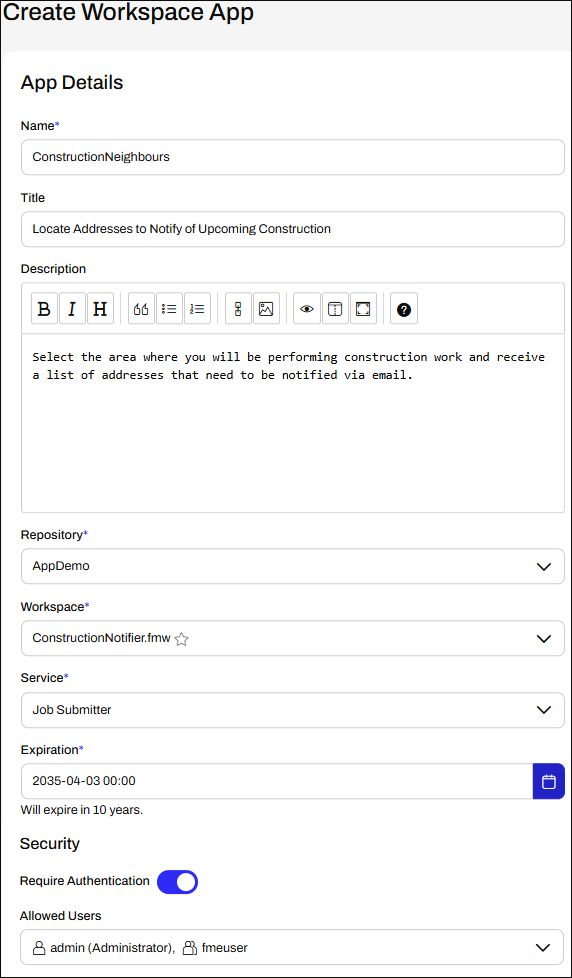 Create Workspace App

App Details

Name*

ConstructionNeighbours

Title

Locate Addresses to Notify of Upcoming Construction

Description

B I H

Select the area where you will be performing construction work and receive a list of addresses that need to be notified via email.

Repository*

AppDemo

Workspace*

ConstructionNotifier.fmw

Service*

Job Submitter

Expiration*

2035-04-03 00:00

Will expire in 10 years.

Security

Require Authentication

Allowed Users

admin (Administrator), fmeuser